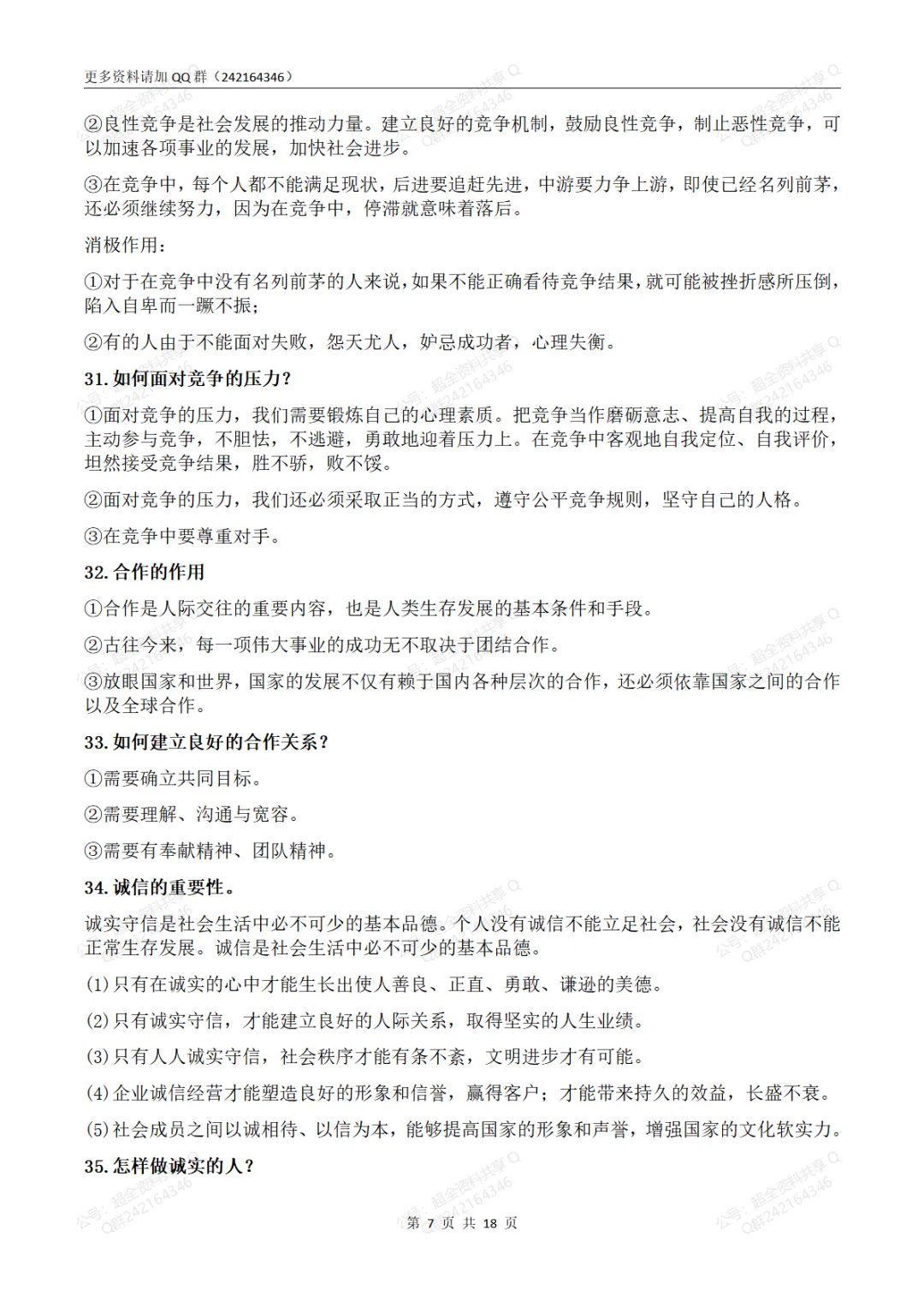 更多资料请加QQ群（242164346）

②良性竞争是社会发展的推动力量。建立良好的竞争机制，鼓励良性竞争，制止恶性竞争，可以加速各项事业的发展，加快社会进步。

③在竞争中，每个人都不能满足现状，后进要追赶先进，中游要力争上游，即使已经名列前茅，还必须继续努力，因为在竞争中，停滞就意味着落后。

消极作用：

①对于在竞争中没有名列前茅的人来说，如果不能正确看待竞争结果，就可能被挫折感所压倒，陷入自卑而一蹶不振；

②有的人由于不能面对失败，怨天尤人，妒忌成功者，心理失衡。

31.如何面对竞争的压力？

①面对竞争的压力，我们需要锻炼自己的心理素质。把竞争当作磨砺意志、提高自我的过程，主动参与竞争，不胆怯，不逃避，勇敢地迎着压力上。在竞争中客观地自我定位、自我评价，坦然接受竞争结果，胜不骄，败不馁。

②面对竞争的压力，我们还必须采取正当的方式，遵守公平竞争规则，坚守自己的人格。

③在竞争中要尊重对手。

32.合作的作用

①合作是人际交往的重要内容，也是人类生存发展的基本条件和手段。

②古往今来，每一项伟大事业的成功无不取决于团结合作。

③放眼国家和世界，国家的发展不仅有赖于国内各种层次的合作，还必须依靠国家之间的合作以及全球合作。

33.如何建立良好的合作关系？

①需要确立共同目标。

②需要理解、沟通与宽容。

③需要有奉献精神、团队精神。

34.诚信的重要性。

诚实守信是社会生活中必不可少的基本品德。个人没有诚信不能立足社会，社会没有诚信不能正常生存发展。诚信是社会生活中必不可少的基本品德。

(1)只有在诚实的心中才能生长出使人善良、正直、勇敢、谦逊的美德。

(2)只有诚实守信，才能建立良好的人际关系，取得坚实的人生业绩。

(3)只有人人诚实守信，社会秩序才能有条不紊，文明进步才有可能。

(4)企业诚信经营才能塑造良好的形象和信誉，赢得客户；才能带来持久的效益，长盛不衰。

(5)社会成员之间以诚相待、以信为本，能够提高国家的形象和声誉，增强国家的文化软实力。

35.怎样做诚实的人？

第7页 共18页

公号：超全资料共享Q
Q群242164346